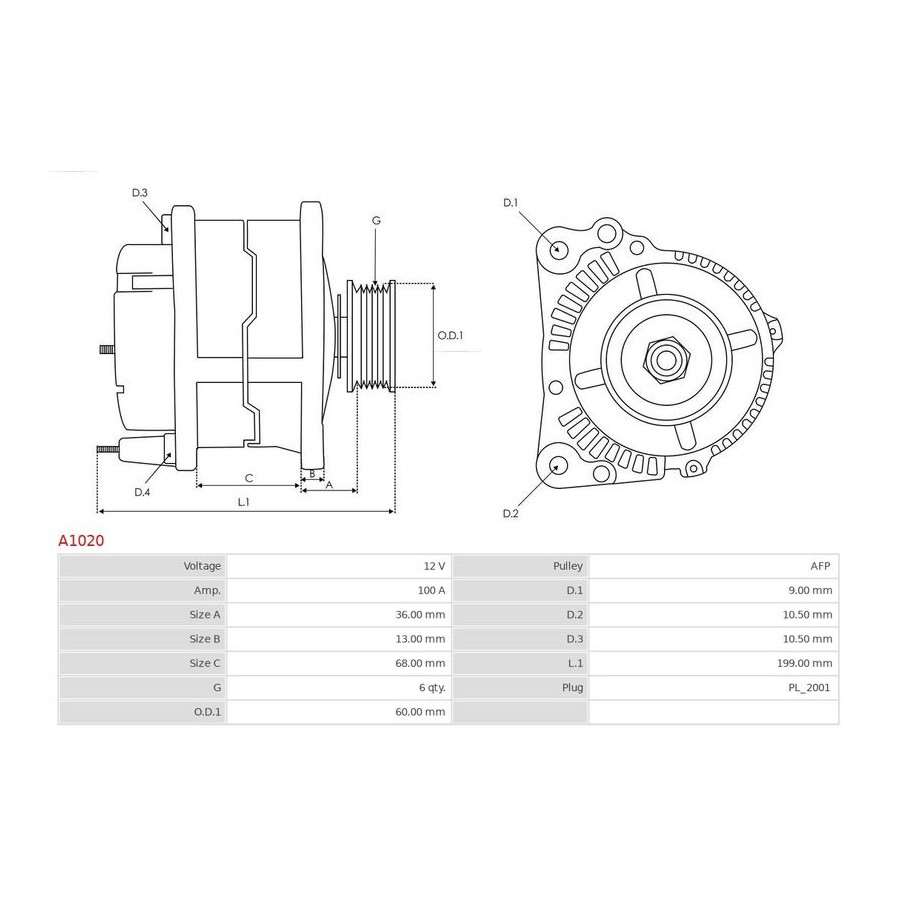 D.3

G

O.D.1

D.4

C

B

A

L.1

D.1

D.2

A1020

| Voltage | 12 V | Pulley | AFP |
|---|---|---|---|
| Amp. | 100 A | D.1 | 9.00 mm |
| Size A | 36.00 mm | D.2 | 10.50 mm |
| Size B | 13.00 mm | D.3 | 10.50 mm |
| Size C | 68.00 mm | L.1 | 199.00 mm |
| G | 6 qty. | Plug | PL_2001 |
| O.D.1 | 60.00 mm | | |